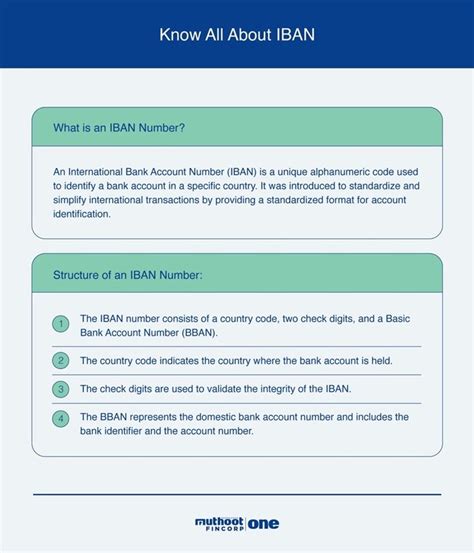 Know All About IBAN

What is an IBAN Number?

An International Bank Account Number (IBAN) is a unique alphanumeric code used to identify a bank account in a specific country. It was introduced to standardize and simplify international transactions by providing a standardized format for account identification.

Structure of an IBAN Number:

1 The IBAN number consists of a country code, two check digits, and a Basic Bank Account Number (BBAN).

2 The country code indicates the country where the bank account is held.

3 The check digits are used to validate the integrity of the IBAN.

4 The BBAN represents the domestic bank account number and includes the bank identifier and the account number.

muthoot FINCORP one